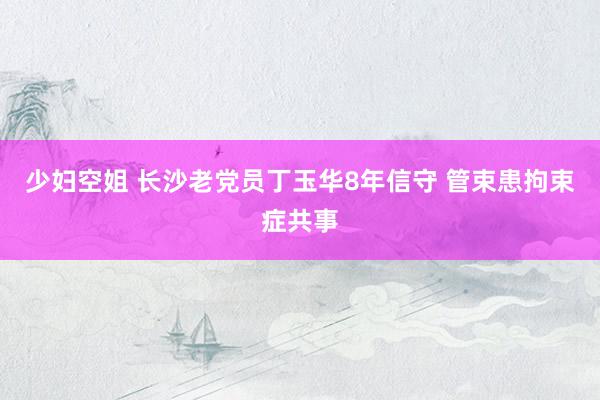 少妇空姐 长沙老党员丁玉华8年信守 管束患拘束症共事